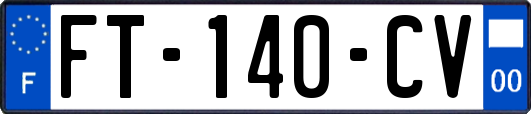 F

FT-140-CV

00